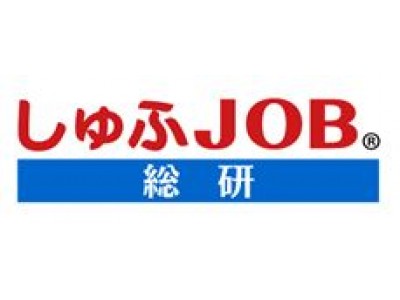 しゅふJOB®
総 研